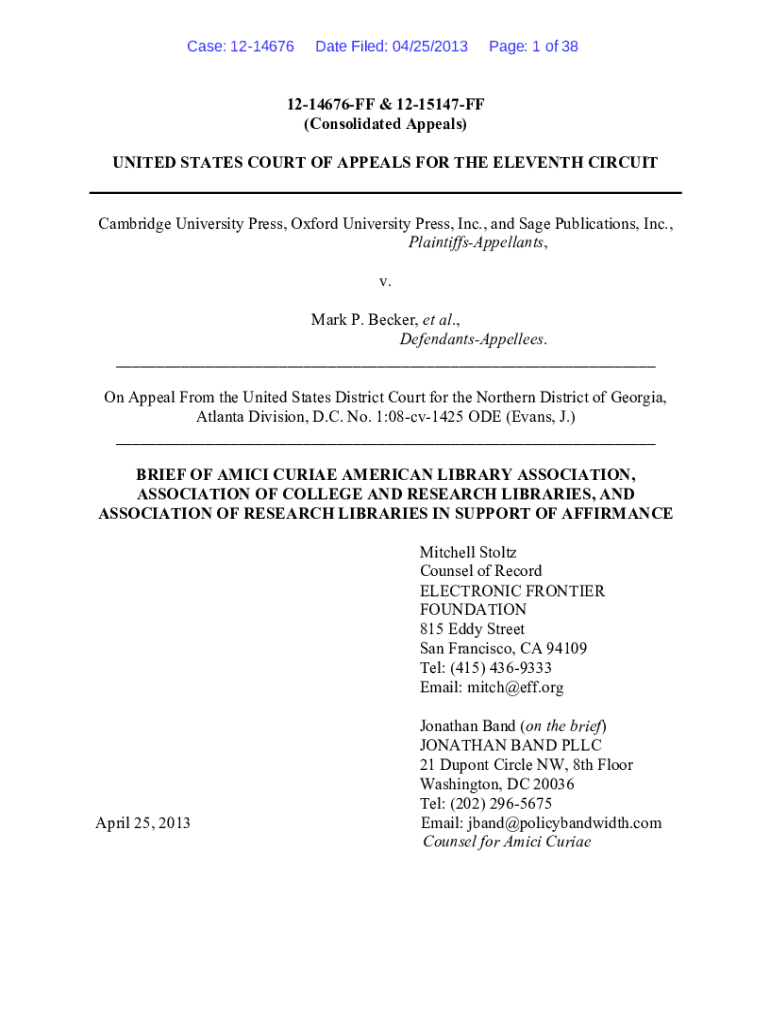 Case: 12-14676 Date Filed: 04/25/2013 Page: 1 of 38

12-14676-FF & 12-15147-FF
(Consolidated Appeals)

UNITED STATES COURT OF APPEALS FOR THE ELEVENTH CIRCUIT

Cambridge University Press, Oxford University Press, Inc., and Sage Publications, Inc.,
Plaintiffs-Appellants,

v.

Mark P. Becker, et al.,
Defendants-Appellees.

On Appeal From the United States District Court for the Northern District of Georgia, Atlanta Division, D.C. No. 1:08-cv-1425 ODE (Evans, J.)

BRIEF OF AMICI CURIAE AMERICAN LIBRARY ASSOCIATION, ASSOCIATION OF COLLEGE AND RESEARCH LIBRARIES, AND ASSOCIATION OF RESEARCH LIBRARIES IN SUPPORT OF AFFIRMANCE

Mitchell Stoltz
Counsel of Record
ELECTRONIC FRONTIER FOUNDATION
815 Eddy Street
San Francisco, CA 94109
Tel: (415) 436-9333
Email: mitch@eff.org

Jonathan Band (on the brief)
JONATHAN BAND PLLC
21 Dupont Circle NW, 8th Floor
Washington, DC 20036
Tel: (202) 296-5675
Email: jband@policybandwidth.com
Counsel for Amici Curiae

April 25, 2013